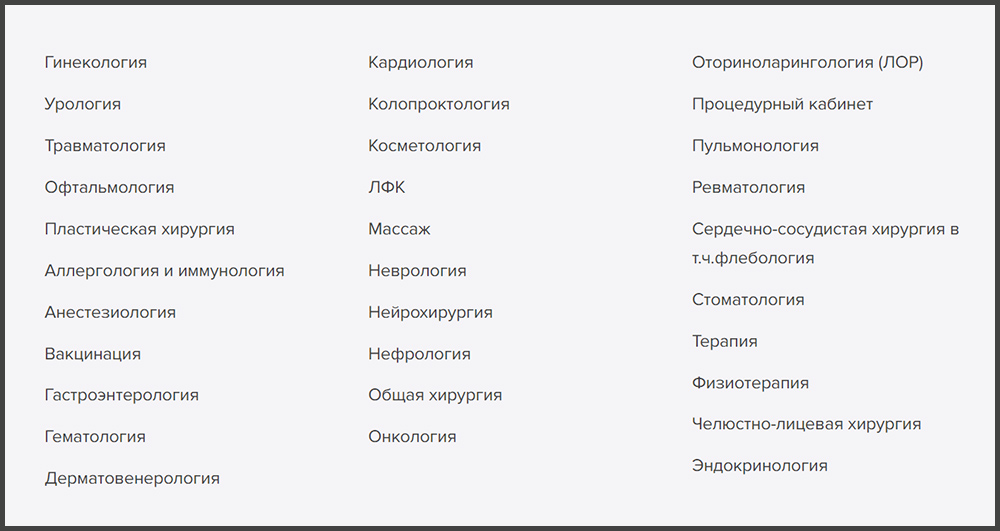 Гинекология

Урология

Травматология

Офтальмология

Пластическая хирургия

Аллергология и иммунология

Анестезиология

Вакцинация

Гастроэнтерология

Гематология

Дерматовенерология

Кардиология

Колопроктология

Косметология

ЛФК

Массаж

Неврология

Нейрохирургия

Нефрология

Общая хирургия

Онкология

Оториноларингология (ЛОР)

Процедурный кабинет

Пульмонология

Ревматология

Сердечно-сосудистая хирургия в т.ч.флебология

Стоматология

Терапия

Физиотерапия

Челюстно-лицевая хирургия

Эндокринология